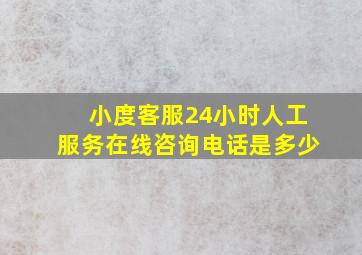 小度客服24小时人工服务在线咨询电话是多少